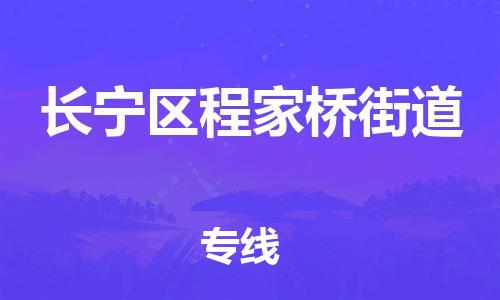 长宁区程家桥街道

专线